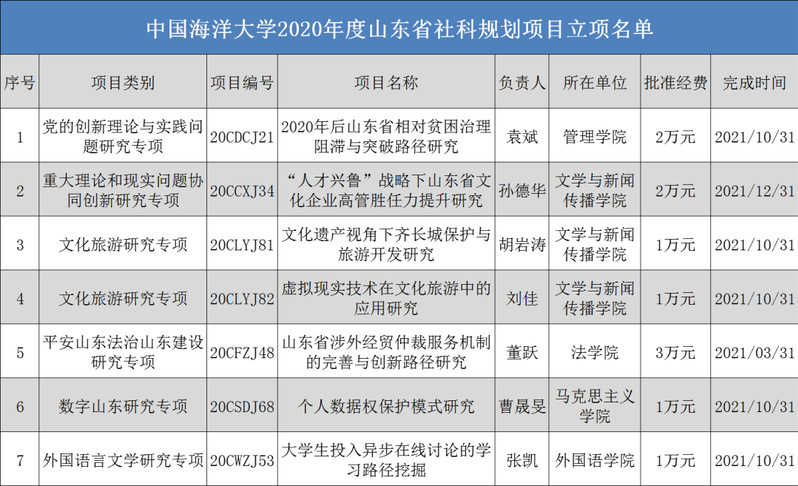 中国海洋大学2020年度山东省社科规划项目立项名单

| 序号 | 项目类别 | 项目编号 | 项目名称 | 负责人 | 所在单位 | 批准经费 | 完成时间 |
|---|---|---|---|---|---|---|---|
| 1 | 党的创新理论与实践问题研究专项 | 20CDCJ21 | 2020年后山东省相对贫困治理阻滞与突破路径研究 | 袁斌 | 管理学院 | 2万元 | 2021/10/31 |
| 2 | 重大理论和现实问题协同创新研究专项 | 20CCXJ34 | “人才兴鲁”战略下山东省文化企业高管胜任力提升研究 | 孙德华 | 文学与新闻传播学院 | 2万元 | 2021/12/31 |
| 3 | 文化旅游研究专项 | 20CLYJ81 | 文化遗产视角下齐长城保护与旅游开发研究 | 胡岩涛 | 文学与新闻传播学院 | 1万元 | 2021/10/31 |
| 4 | 文化旅游研究专项 | 20CLYJ82 | 虚拟现实技术在文化旅游中的应用研究 | 刘佳 | 文学与新闻传播学院 | 1万元 | 2021/10/31 |
| 5 | 平安山东法治山东建设研究专项 | 20CFZJ48 | 山东省涉外经贸仲裁服务机制的完善与创新路径研究 | 董跃 | 法学院 | 3万元 | 2021/03/31 |
| 6 | 数字山东研究专项 | 20CSDJ68 | 个人数据权保护模式研究 | 曹晟旻 | 马克思主义学院 | 1万元 | 2021/10/31 |
| 7 | 外国语言文学研究专项 | 20CWZJ53 | 大学生投入异步在线讨论的学习路径挖掘 | 张凯 | 外国语学院 | 1万元 | 2021/10/31 |